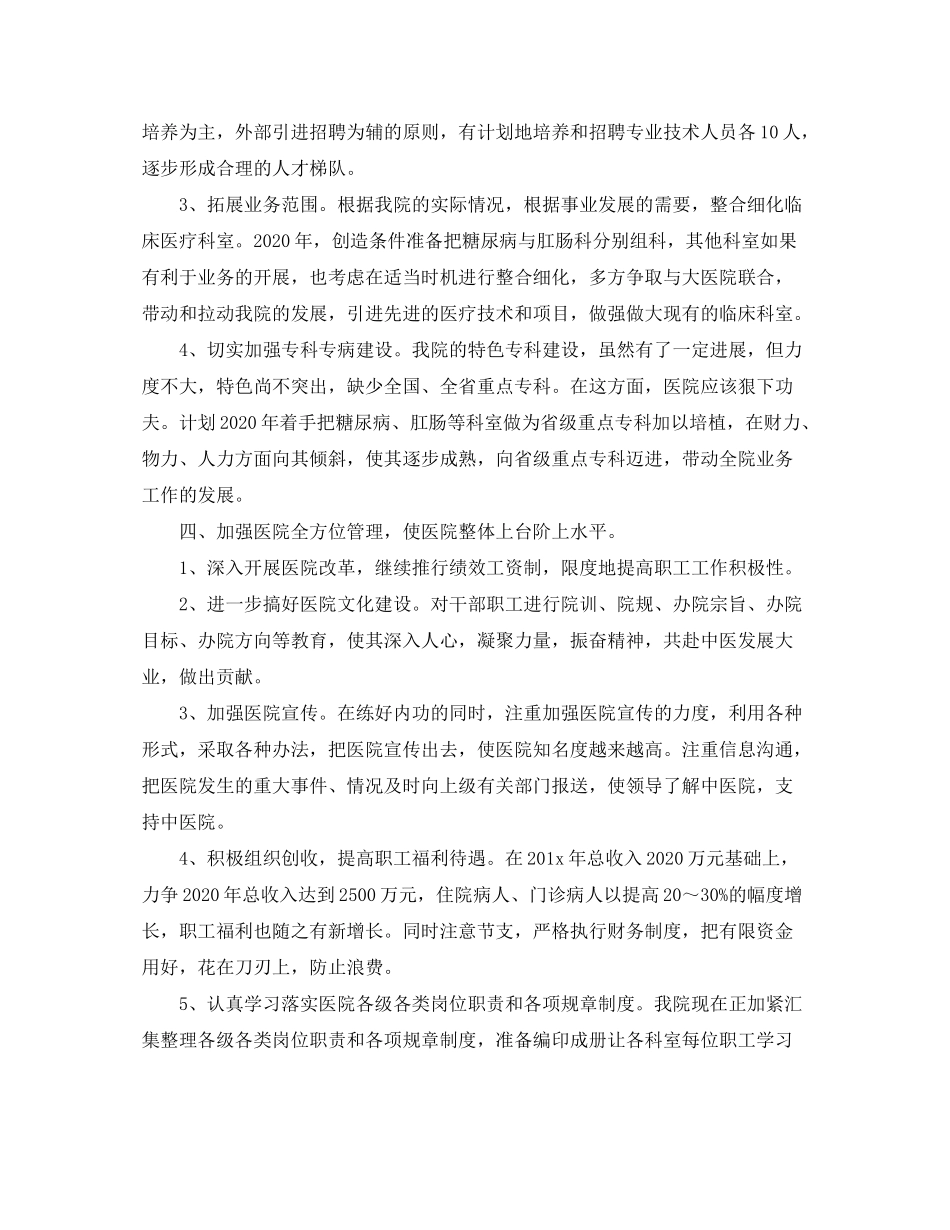 培养为主，外部引进招聘为辅的原则，有计划地培养和招聘专业技术人员各10人，逐步形成合理的人才梯队。

3、拓展业务范围。根据我院的实际情况，根据事业发展的需要，整合细化临床医疗科室。2020年，创造条件准备把糖尿病与肛肠科分别组科，其他科室如果有利于业务的开展，也考虑在适当时机进行整合细化，多方争取与大医院联合，带动和拉动我院的发展，引进先进的医疗技术和项目，做强做大现有的临床科室。

4、切实加强专科专病建设。我院的特色专科建设，虽然有了一定进展，但力度不大，特色尚不突出，缺少全国、全省重点专科。在这方面，医院应该狠下功夫。计划2020年着手把糖尿病、肛肠等科室做为省级重点专科加以培植，在财力、物力、人力方面向其倾斜，使其逐步成熟，向省级重点专科迈进，带动全院业务工作的发展。

四、加强医院全方位管理，使医院整体上台阶上水平。

1、深入开展医院改革，继续推行绩效工资制，限度地提高职工工作积极性。

2、进一步搞好医院文化建设。对干部职工进行院训、院规、办院宗旨、办院目标、办院方向等教育，使其深入人心，凝聚力量，振奋精神，共赴中医发展大业，做出贡献。

3、加强医院宣传。在练好内功的同时，注重加强医院宣传的力度，利用各种形式，采取各种办法，把医院宣传出去，使医院知名度越来越高。注重信息沟通，把医院发生的重大事件、情况及时向上级有关部门报送，使领导了解中医院，支持中医院。

4、积极组织创收，提高职工福利待遇。在201x年总收入2020万元基础上，力争2020年总收入达到2500万元，住院病人、门诊病人以提高20～30%的幅度增长，职工福利也随之有新增长。同时注意节支，严格执行财务制度，把有限资金用好，花在刀刃上，防止浪费。

5、认真学习落实医院各级各类岗位职责和各项规章制度。我院现在正加紧汇集整理各级各类岗位职责和各项规章制度，准备编印成册让各科室每位职工学习